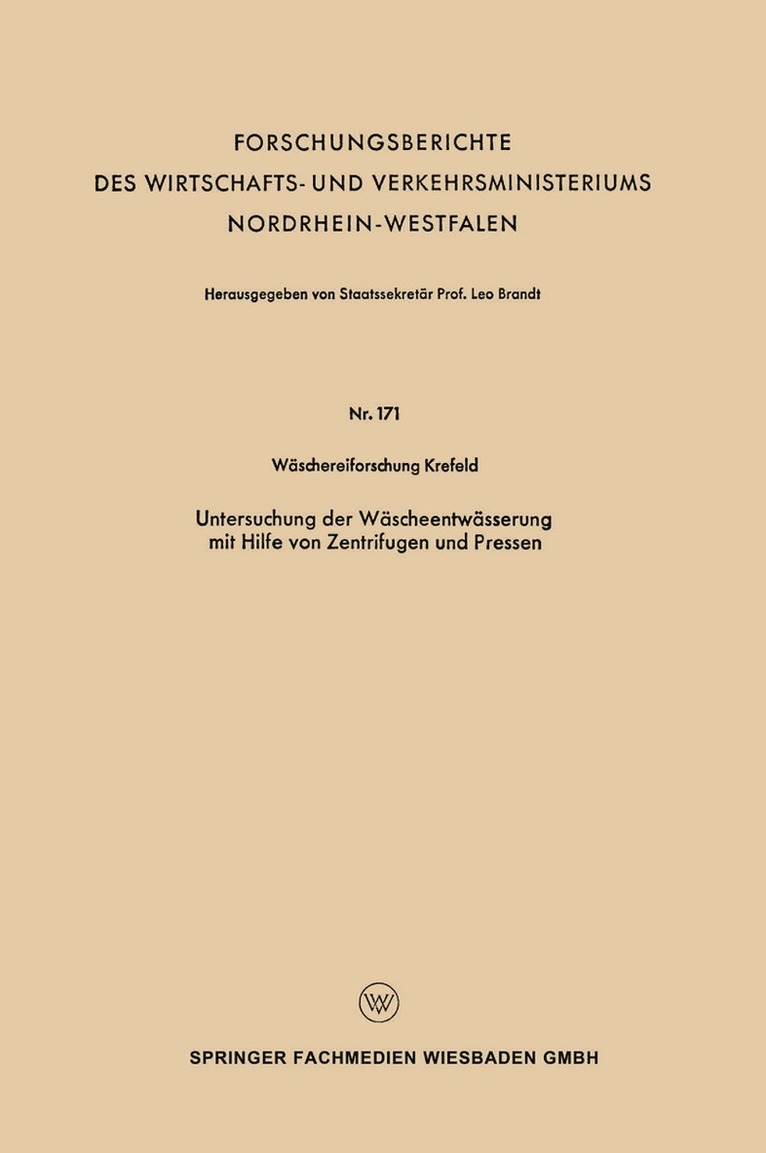 FORSCHUNGSBERICHTE
DES WIRTSCHAFTS- UND VERKEHRSMINISTERIUMS
NORDRHEIN-WESTFALEN

Herausgegeben von Staatssekretär Prof. Leo Brandt

Nr. 171

Wäschereiforschung Krefeld

Untersuchung der Wäscheentwässerung mit Hilfe von Zentrifugen und Pressen

W

SPRINGER FACHMEDIEN WIESBADEN GMBH